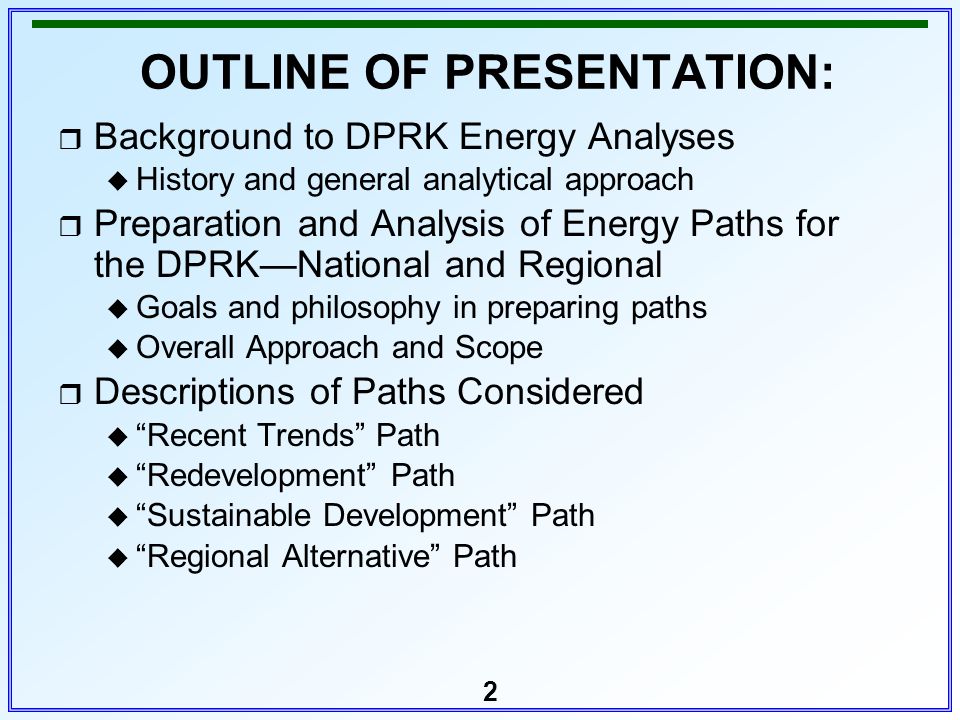 OUTLINE OF PRESENTATION:

❒ Background to DPRK Energy Analyses
◆ History and general analytical approach

❒ Preparation and Analysis of Energy Paths for the DPRK—National and Regional
◆ Goals and philosophy in preparing paths
◆ Overall Approach and Scope

❒ Descriptions of Paths Considered
◆ “Recent Trends” Path
◆ “Redevelopment” Path
◆ “Sustainable Development” Path
◆ “Regional Alternative” Path

2